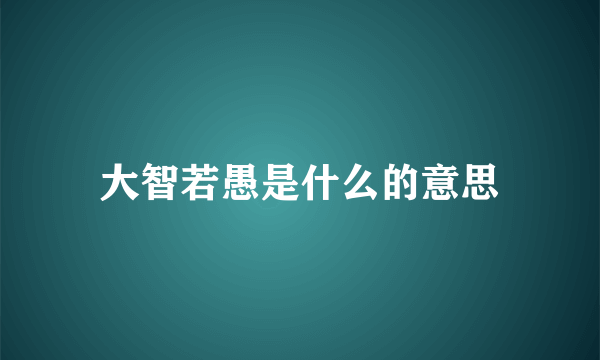 大智若愚是什么的意思